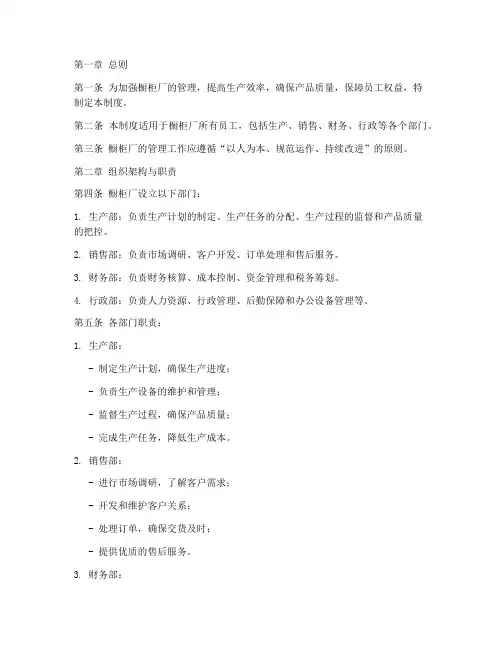 第一章 总则

第一条 为加强橱柜厂的管理，提高生产效率，确保产品质量，保障员工权益，特制定本制度。

第二条 本制度适用于橱柜厂所有员工，包括生产、销售、财务、行政等各个部门。

第三条 橱柜厂的管理工作应遵循“以人为本、规范运作、持续改进”的原则。

第二章 组织架构与职责

第四条 橱柜厂设立以下部门：

1. 生产部：负责生产计划的制定、生产任务的分配、生产过程的监督和产品质量的把控。

2. 销售部：负责市场调研、客户开发、订单处理和售后服务。

3. 财务部：负责财务核算、成本控制、资金管理和税务筹划。

4. 行政部：负责人力资源、行政管理、后勤保障和办公设备管理等。

第五条 各部门职责：

1. 生产部：

- 制定生产计划，确保生产进度；

- 负责生产设备的维护和管理；

- 监督生产过程，确保产品质量；

- 完成生产任务，降低生产成本。

2. 销售部：

- 进行市场调研，了解客户需求；

- 开发和维护客户关系；

- 处理订单，确保交货及时；

- 提供优质的售后服务。

3. 财务部：